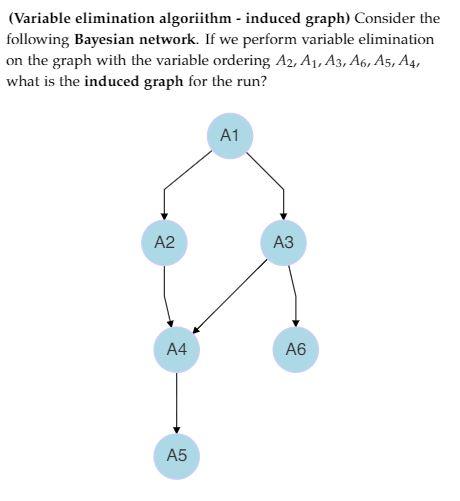 (Variable elimination algoriithm - induced graph) Consider the following Bayesian network. If we perform variable elimination on the graph with the variable ordering $A_2, A_1, A_3, A_6, A_5, A_4$, what is the induced graph for the run?

A1

A2

A3

A4

A6

A5